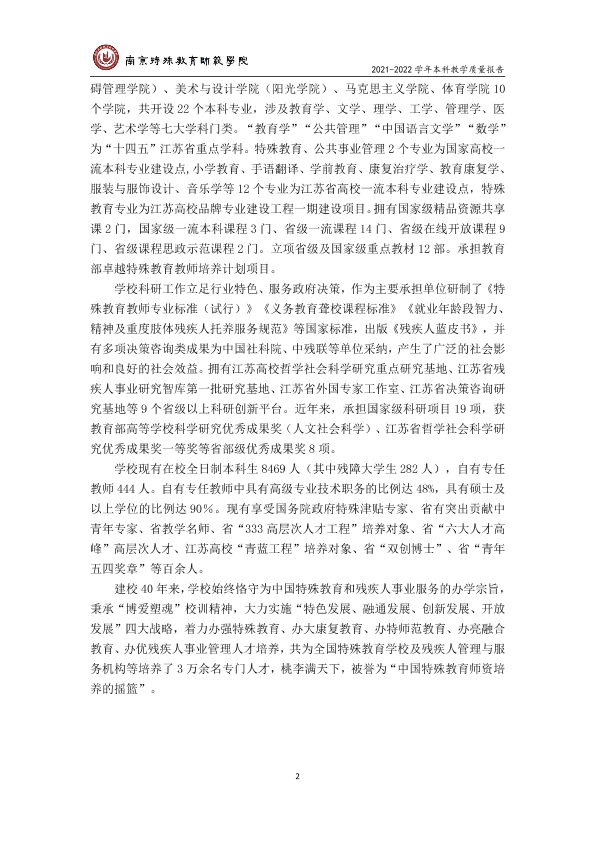 南京特殊教育師範學院

2021-2022学年本科教学质量报告

碍管理学院）、美术与设计学院（阳光学院）、马克思主义学院、体育学院10个学院，共开设22个本科专业，涉及教育学、文学、理学、工学、管理学、医学、艺术学等七大学科门类。“教育学”“公共管理”“中国语言文学”“数学”为“十四五”江苏省重点学科。特殊教育、公共事业管理2个专业为国家高校一流本科专业建设点，小学教育、手语翻译、学前教育、康复治疗学、教育康复学、服装与服饰设计、音乐学等12个专业为江苏省高校一流本科专业建设点，特殊教育专业为江苏高校品牌专业建设工程一期建设项目。拥有国家级精品资源共享课2门，国家级一流本科课程3门、省级一流课程14门、省级在线开放课程9门、省级课程思政示范课程2门。立项省级及国家级重点教材12部。承担教育部卓越特殊教育教师培养计划项目。

学校科研工作立足行业特色、服务政府决策，作为主要承担单位研制了《特殊教育教师专业标准（试行）》《义务教育聋校课程标准》《就业年龄段智力、精神及重度肢体残疾人托养服务规范》等国家标准，出版《残疾人蓝皮书》，并有多项决策咨询类成果为中国社科院、中残联等单位采纳，产生了广泛的社会影响和良好的社会效益。拥有江苏高校哲学社会科学研究重点研究基地、江苏省残疾人事业研究智库第一批研究基地、江苏省外国专家工作室、江苏省决策咨询研究基地等9个省级以上科研创新平台。近年来，承担国家级科研项目19项，获教育部高等学校科学研究优秀成果奖（人文社会科学）、江苏省哲学社会科学研究优秀成果奖一等奖等省部级优秀成果奖8项。

学校现有在校全日制本科生8469人（其中残障大学生282人），自有专任教师444人。自有专任教师中具有高级专业技术职务的比例达48%，具有硕士及以上学位的比例达90%。现有享受国务院政府特殊津贴专家、省有突出贡献中青年专家、省教学名师、省“333高层次人才工程”培养对象、省“六大人才高峰”高层次人才、江苏高校“青蓝工程”培养对象、省“双创博士”、省“青年五四奖章”等百余人。

建校40年来，学校始终恪守为中国特殊教育和残疾人事业服务的办学宗旨，秉承“博爱塑魂”校训精神，大力实施“特色发展、融通发展、创新发展、开放发展”四大战略，着力办强特殊教育、办大康复教育、办特师范教育、办亮融合教育、办优残疾人事业管理人才培养，共为全国特殊教育学校及残疾人管理与服务机构等培养了3万余名专门人才，桃李满天下，被誉为“中国特殊教育师资培养的摇篮”。

2